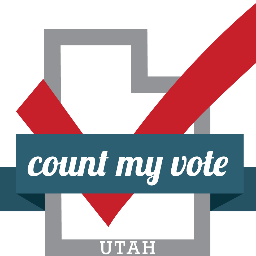 count my vote

UTAH